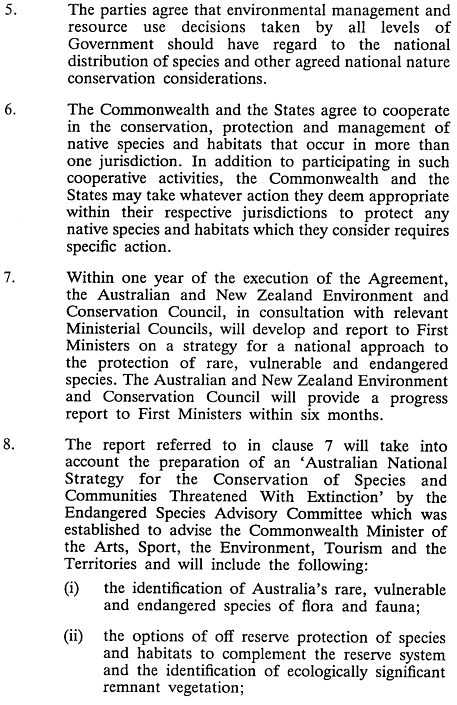 5. The parties agree that environmental management and resource use decisions taken by all levels of Government should have regard to the national distribution of species and other agreed national nature conservation considerations.

6. The Commonwealth and the States agree to cooperate in the conservation, protection and management of native species and habitats that occur in more than one jurisdiction. In addition to participating in such cooperative activities, the Commonwealth and the States may take whatever action they deem appropriate within their respective jurisdictions to protect any native species and habitats which they consider requires specific action.

7. Within one year of the execution of the Agreement, the Australian and New Zealand Environment and Conservation Council, in consultation with relevant Ministerial Councils, will develop and report to First Ministers on a strategy for a national approach to the protection of rare, vulnerable and endangered species. The Australian and New Zealand Environment and Conservation Council will provide a progress report to First Ministers within six months.

8. The report referred to in clause 7 will take into account the preparation of an 'Australian National Strategy for the Conservation of Species and Communities Threatened With Extinction' by the Endangered Species Advisory Committee which was established to advise the Commonwealth Minister of the Arts, Sport, the Environment, Tourism and the Territories and will include the following:

(i) the identification of Australia's rare, vulnerable and endangered species of flora and fauna;

(ii) the options of off reserve protection of species and habitats to complement the reserve system and the identification of ecologically significant remnant vegetation;